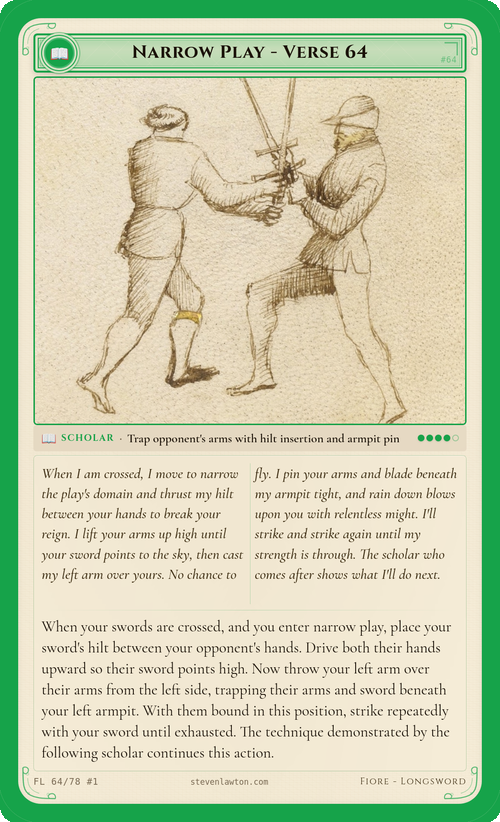 Narrow Play - Verse 64

#64

SCHOLAR · Trap opponent's arms with hilt insertion and armpit pin

When I am crossed, I move to narrow the play's domain and thrust my hilt between your hands to break your reign. I lift your arms up high until your sword points to the sky, then cast my left arm over yours. No chance to fly. I pin your arms and blade beneath my armpit tight, and rain down blows upon you with relentless might. I'll strike and strike again until my strength is through. The scholar who comes after shows what I'll do next.

When your swords are crossed, and you enter narrow play, place your sword's hilt between your opponent's hands. Drive both their hands upward so their sword points high. Now throw your left arm over their arms from the left side, trapping their arms and sword beneath your left armpit. With them bound in this position, strike repeatedly with your sword until exhausted. The technique demonstrated by the following scholar continues this action.

FL 64/78 #1

stevenlawton.com

Fiore - Longsword